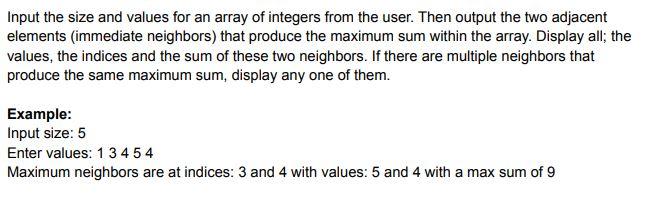 Input the size and values for an array of integers from the user. Then output the two adjacent elements (immediate neighbors) that produce the maximum sum within the array. Display all; the values, the indices and the sum of these two neighbors. If there are multiple neighbors that produce the same maximum sum, display any one of them.

Example:
Input size: 5
Enter values: 1 3 4 5 4
Maximum neighbors are at indices: 3 and 4 with values: 5 and 4 with a max sum of 9